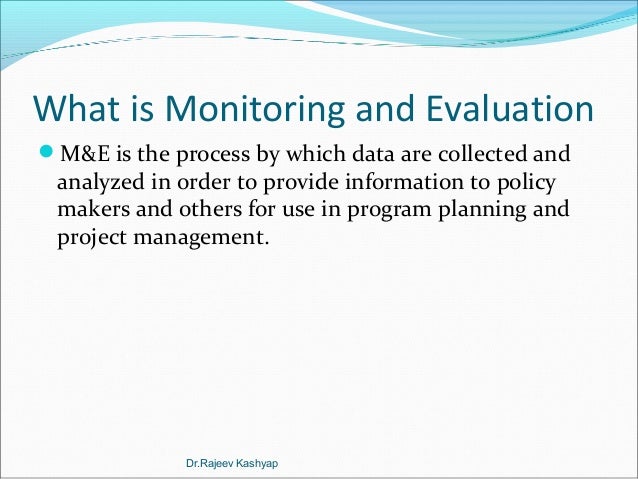 What is Monitoring and Evaluation

M&E is the process by which data are collected and analyzed in order to provide information to policy makers and others for use in program planning and project management.

Dr.Rajeev Kashyap